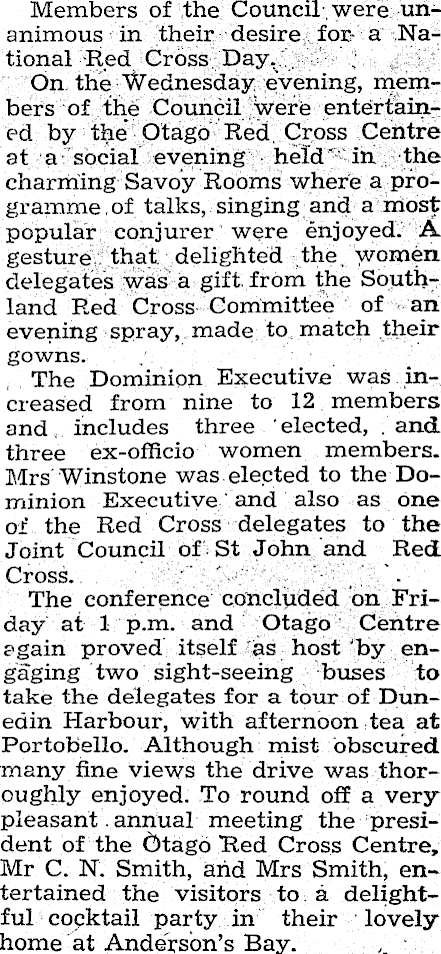 Members of the Council were unanimous in their desire for a National Red Cross Day.

On the Wednesday evening, members of the Council were entertained by the Otago Red Cross Centre at a social evening held in the charming Savoy Rooms where a programme of talks, singing and a most popular conjurer were enjoyed. A gesture that delighted the women delegates was a gift from the Southland Red Cross Committee of an evening spray, made to match their gowns.

The Dominion Executive was increased from nine to 12 members and includes three elected, and three ex-officio women members. Mrs Winstone was elected to the Dominion Executive and also as one of the Red Cross delegates to the Joint Council of St John and Red Cross.

The conference concluded on Friday at 1 p.m. and Otago Centre again proved itself as host by engaging two sight-seeing buses to take the delegates for a tour of Dunedin Harbour, with afternoon tea at Portobello. Although mist obscured many fine views the drive was thoroughly enjoyed. To round off a very pleasant annual meeting the president of the Otago Red Cross Centre, Mr C. N. Smith, and Mrs Smith, entertained the visitors to a delightful cocktail party in their lovely home at Anderson's Bay.